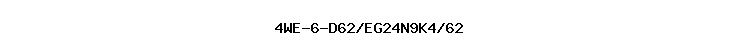 4WE-6-D62/EG24N9K4/62